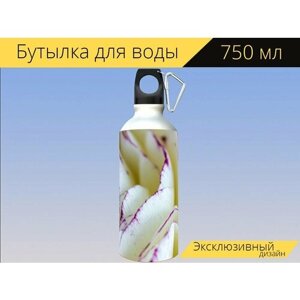 Бутылка для воды 750 мл

Эксклюзивный дизайн